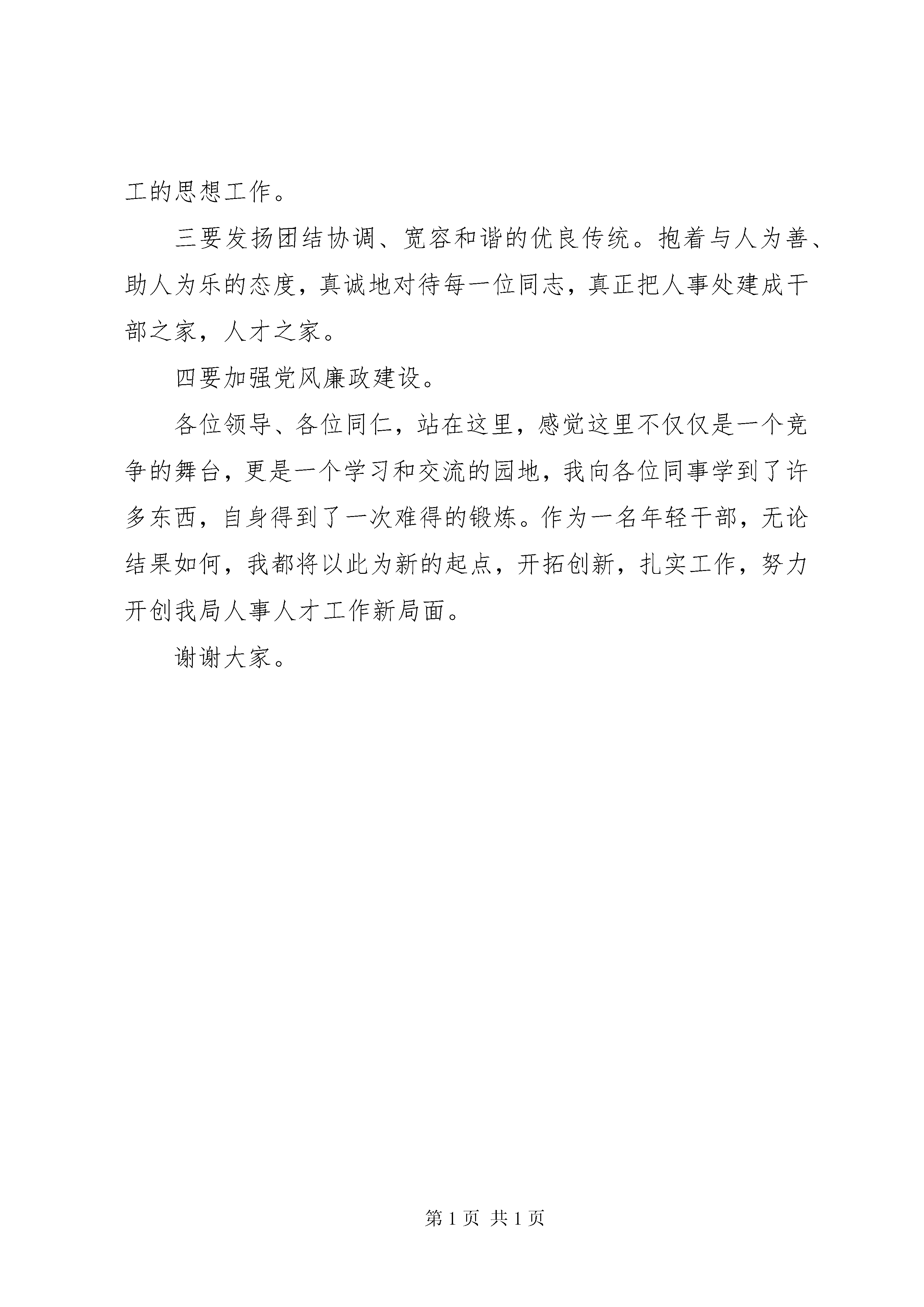 工的思想工作。

三要发扬团结协调、宽容和谐的优良传统。抱着与人为善、助人为乐的态度，真诚地对待每一位同志，真正把人事处建成干部之家，人才之家。

四要加强党风廉政建设。

各位领导、各位同仁，站在这里，感觉这里不仅仅是一个竞争的舞台，更是一个学习和交流的园地，我向各位同事学到了许多东西，自身得到了一次难得的锻炼。作为一名年轻干部，无论结果如何，我都将以此为新的起点，开拓创新，扎实工作，努力开创我局人事人才工作新局面。

谢谢大家。

第 1 页 共 1 页